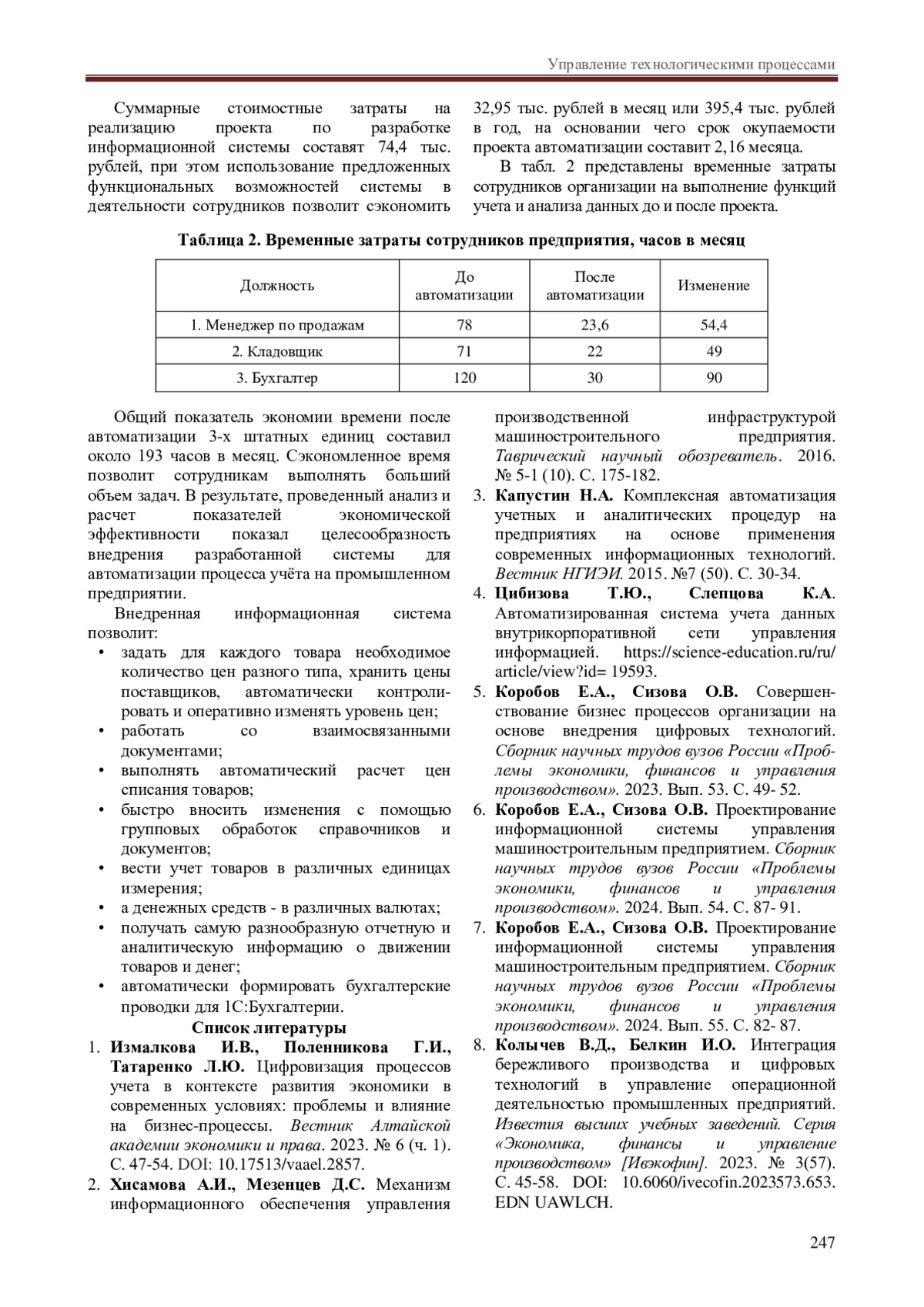 Управление технологическими процессами

Суммарные стоимостные затраты на реализацию проекта по разработке информационной системы составят 74,4 тыс. рублей, при этом использование предложенных функциональных возможностей системы в деятельности сотрудников позволит сэкономить 32,95 тыс. рублей в месяц или 395,4 тыс. рублей в год, на основании чего срок окупаемости проекта автоматизации составит 2,16 месяца.

В табл. 2 представлены временные затраты сотрудников организации на выполнение функций учета и анализа данных до и после проекта.

Таблица 2. Временные затраты сотрудников предприятия, часов в месяц

| Должность | До автоматизации | После автоматизации | Изменение |
|---|---|---|---|
| 1. Менеджер по продажам | 78 | 23,6 | 54,4 |
| 2. Кладовщик | 71 | 22 | 49 |
| 3. Бухгалтер | 120 | 30 | 90 |

Общий показатель экономии времени после автоматизации 3-х штатных единиц составил около 193 часов в месяц. Сэкономленное время позволит сотрудникам выполнять больший объем задач. В результате, проведенный анализ и расчет показателей экономической эффективности показал целесообразность внедрения разработанной системы для автоматизации процесса учёта на промышленном предприятии.

Внедренная информационная система позволит:
• задать для каждого товара необходимое количество цен разного типа, хранить цены поставщиков, автоматически контролировать и оперативно изменять уровень цен;
• работать со взаимосвязанными документами;
• выполнять автоматический расчет цен списания товаров;
• быстро вносить изменения с помощью групповых обработок справочников и документов;
• вести учет товаров в различных единицах измерения;
• а денежных средств - в различных валютах;
• получать самую разнообразную отчетную и аналитическую информацию о движении товаров и денег;
• автоматически формировать бухгалтерские проводки для 1С:Бухгалтерии.

Список литературы
1. Измалкова И.В., Поленникова Г.И., Татаренко Л.Ю. Цифровизация процессов учета в контексте развития экономики в современных условиях: проблемы и влияние на бизнес-процессы. Вестник Алтайской академии экономики и права. 2023. № 6 (ч. 1). С. 47-54. DOI: 10.17513/vaael.2857.
2. Хисамова А.И., Мезенцев Д.С. Механизм информационного обеспечения управления производственной инфраструктурой машиностроительного предприятия. Таврический научный обозреватель. 2016. № 5-1 (10). С. 175-182.
3. Капустин Н.А. Комплексная автоматизация учетных и аналитических процедур на предприятиях на основе применения современных информационных технологий. Вестник НГИЭИ. 2015. №7 (50). С. 30-34.
4. Цибизова Т.Ю., Слепцова К.А. Автоматизированная система учета данных внутрикорпоративной сети управления информацией. https://science-education.ru/ru/article/view?id= 19593.
5. Коробов Е.А., Сизова О.В. Совершенствование бизнес процессов организации на основе внедрения цифровых технологий. Сборник научных трудов вузов России «Проблемы экономики, финансов и управления производством». 2023. Вып. 53. С. 49- 52.
6. Коробов Е.А., Сизова О.В. Проектирование информационной системы управления машиностроительным предприятием. Сборник научных трудов вузов России «Проблемы экономики, финансов и управления производством». 2024. Вып. 54. С. 87- 91.
7. Коробов Е.А., Сизова О.В. Проектирование информационной системы управления машиностроительным предприятием. Сборник научных трудов вузов России «Проблемы экономики, финансов и управления производством». 2024. Вып. 55. С. 82- 87.
8. Колычев В.Д., Белкин И.О. Интеграция бережливого производства и цифровых технологий в управление операционной деятельностью промышленных предприятий. Известия высших учебных заведений. Серия «Экономика, финансы и управление производством» [Ивэкофин]. 2023. № 3(57). С. 45-58. DOI: 10.6060/ivecofin.2023573.653. EDN UAWLCH.

247